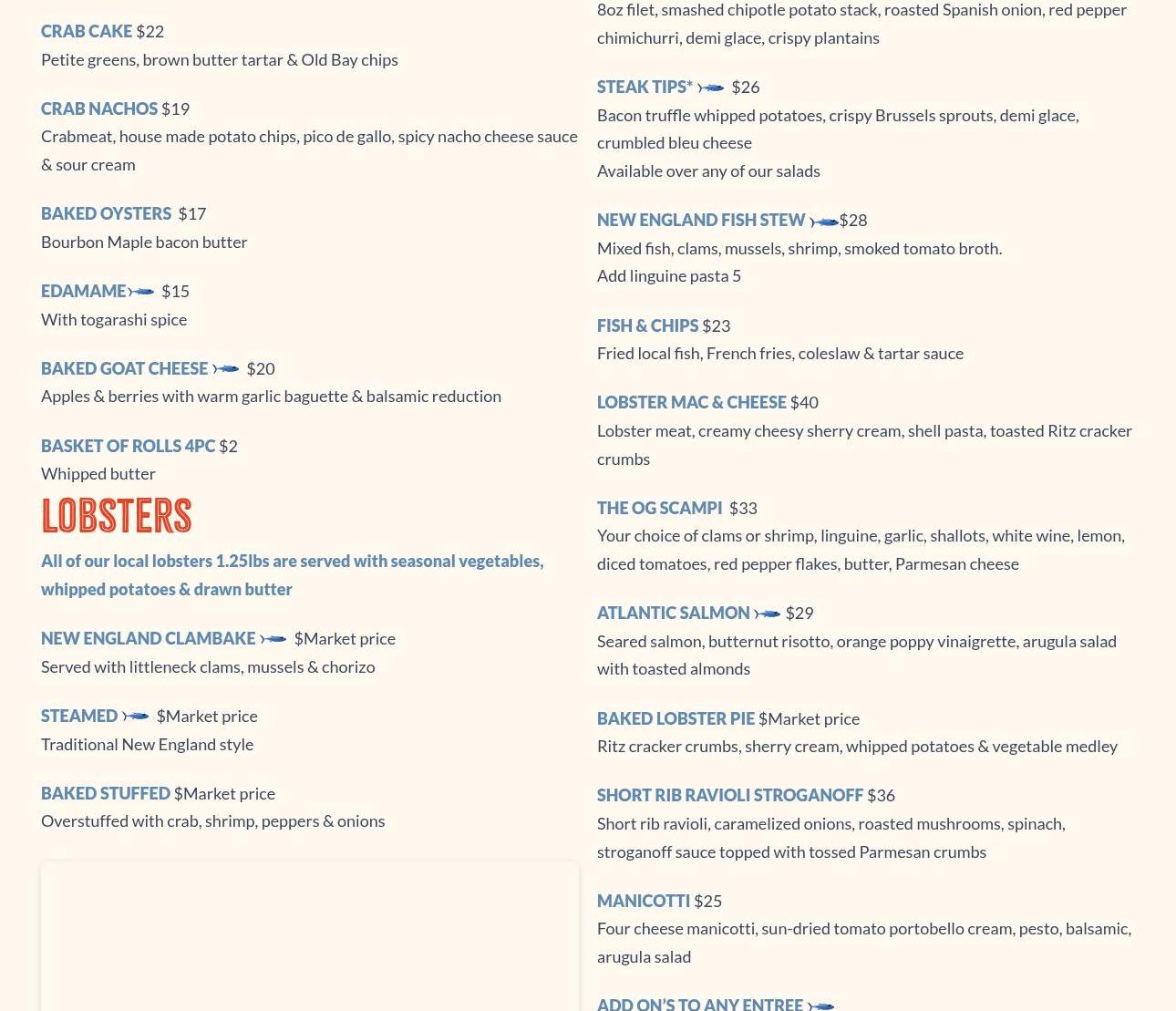 CRAB CAKE $22
Petite greens, brown butter tartar & Old Bay chips

CRAB NACHOS $19
Crabmeat, house made potato chips, pico de gallo, spicy nacho cheese sauce & sour cream

BAKED OYSTERS $17
Bourbon Maple bacon butter

EDAMAME $15
With togarashi spice

BAKED GOAT CHEESE $20
Apples & berries with warm garlic baguette & balsamic reduction

BASKET OF ROLLS 4PC $2
Whipped butter

LOBSTERS

All of our local lobsters 1.25lbs are served with seasonal vegetables, whipped potatoes & drawn butter

NEW ENGLAND CLAMBAKE $Market price
Served with littleneck clams, mussels & chorizo

STEAMED $Market price
Traditional New England style

BAKED STUFFED $Market price
Overstuffed with crab, shrimp, peppers & onions

8oz filet, smashed chipotle potato stack, roasted Spanish onion, red pepper chimichurri, demi glace, crispy plantains

STEAK TIPS* $26
Bacon truffle whipped potatoes, crispy Brussels sprouts, demi glace, crumbled bleu cheese
Available over any of our salads

NEW ENGLAND FISH STEW $28
Mixed fish, clams, mussels, shrimp, smoked tomato broth.
Add linguine pasta 5

FISH & CHIPS $23
Fried local fish, French fries, coleslaw & tartar sauce

LOBSTER MAC & CHEESE $40
Lobster meat, creamy cheesy sherry cream, shell pasta, toasted Ritz cracker crumbs

THE OG SCAMPI $33
Your choice of clams or shrimp, linguine, garlic, shallots, white wine, lemon, diced tomatoes, red pepper flakes, butter, Parmesan cheese

ATLANTIC SALMON $29
Seared salmon, butternut risotto, orange poppy vinaigrette, arugula salad with toasted almonds

BAKED LOBSTER PIE $Market price
Ritz cracker crumbs, sherry cream, whipped potatoes & vegetable medley

SHORT RIB RAVIOLI STROGANOFF $36
Short rib ravioli, caramelized onions, roasted mushrooms, spinach, stroganoff sauce topped with tossed Parmesan crumbs

MANICOTTI $25
Four cheese manicotti, sun-dried tomato portobello cream, pesto, balsamic, arugula salad

ADD ON'S TO ANY ENTREE